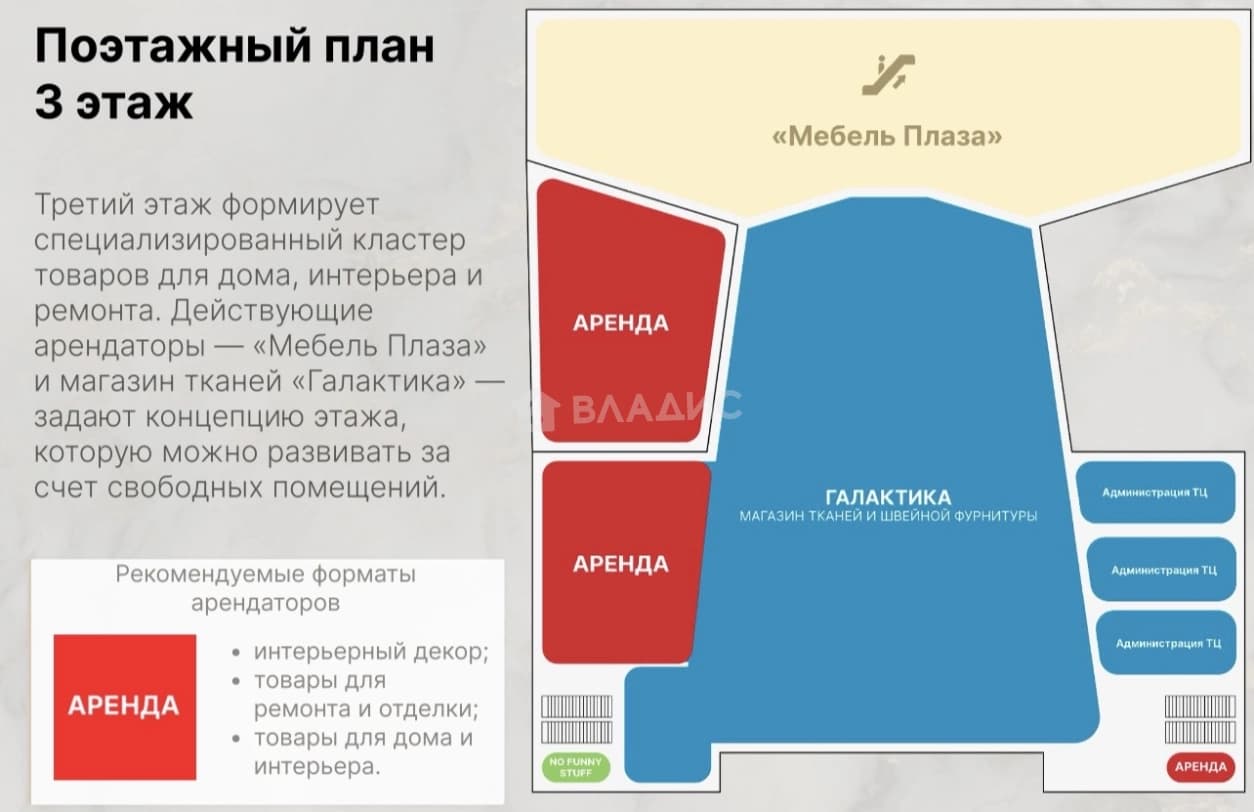 Поэтажный план
3 этаж

Третий этаж формирует специализированный кластер товаров для дома, интерьера и ремонта. Действующие арендаторы — «Мебель Плаза» и магазин тканей «Галактика» — задают концепцию этажа, которую можно развивать за счет свободных помещений.

Рекомендуемые форматы арендаторов

АРЕНДА

• интерьерный декор;
• товары для ремонта и отделки;
• товары для дома и интерьера.

«Мебель Плаза»

АРЕНДА

ВЛАДИС

АРЕНДА

ГАЛАКТИКА
МАГАЗИН ТКАНЕЙ И ШВЕЙНОЙ ФУРНИТУРЫ

Администрация ТЦ

Администрация ТЦ

Администрация ТЦ

NO FUNNY STUFF

АРЕНДА